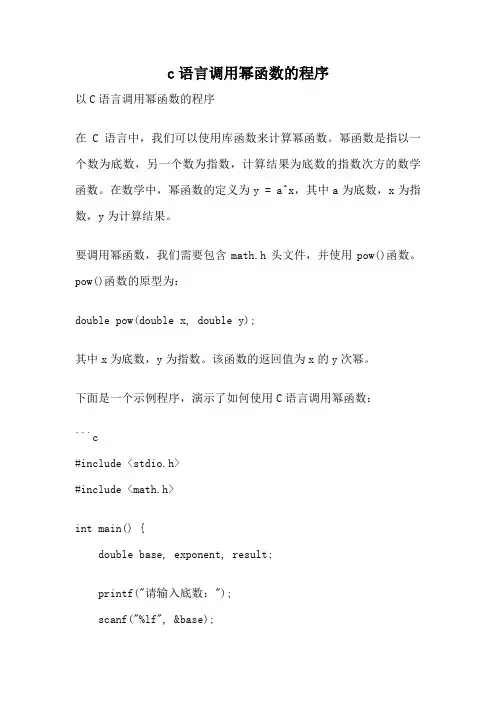 c 语言调用幂函数的程序

以 C 语言调用幂函数的程序

在 C 语言中，我们可以使用库函数来计算幂函数。幂函数是指以一个数为底数，另一个数为指数，计算结果为底数的指数次方的数学函数。在数学中，幂函数的定义为 y = a^x，其中 a 为底数，x 为指数，y 为计算结果。

要调用幂函数，我们需要包含 math.h 头文件，并使用 pow()函数。pow()函数的原型为：

double pow(double x, double y);

其中 x 为底数，y 为指数。该函数的返回值为 x 的 y 次幂。

下面是一个示例程序，演示了如何使用 C 语言调用幂函数：

```c
#include <stdio.h>
#include <math.h>

int main() {
    double base, exponent, result;

    printf("请输入底数：");
    scanf("%lf", &base);